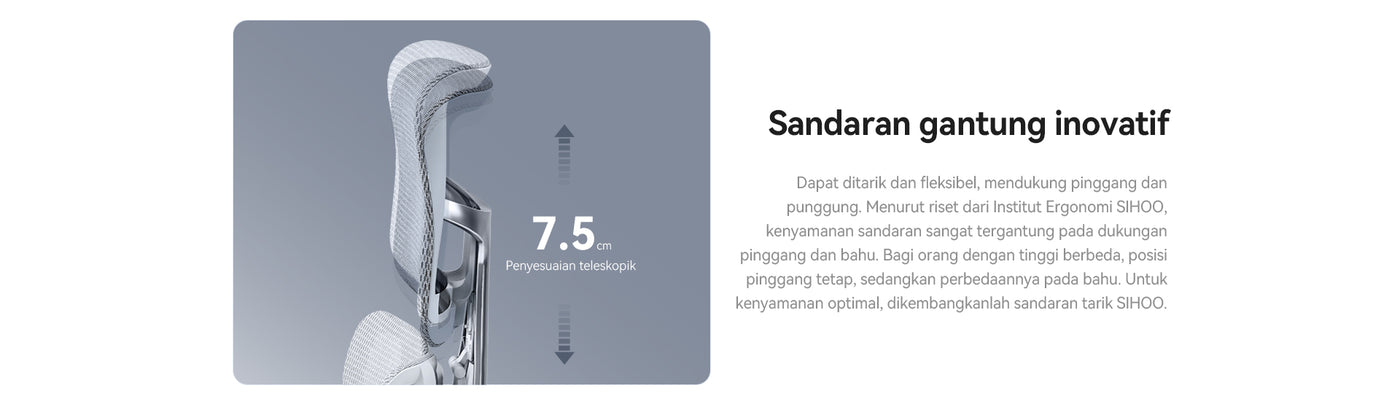 7.5cm
Penyesuaian teleskopik

Sandaran gantung inovatif

Dapat ditarik dan fleksibel, mendukung pinggang dan punggung. Menurut riset dari Institut Ergonomi SIHOO, kenyamanan sandaran sangat tergantung pada dukungan pinggang dan bahu. Bagi orang dengan tinggi berbeda, posisi pinggang tetap, sedangkan perbedaannya pada bahu. Untuk kenyamanan optimal, dikembangkanlah sandaran tarik SIHOO.